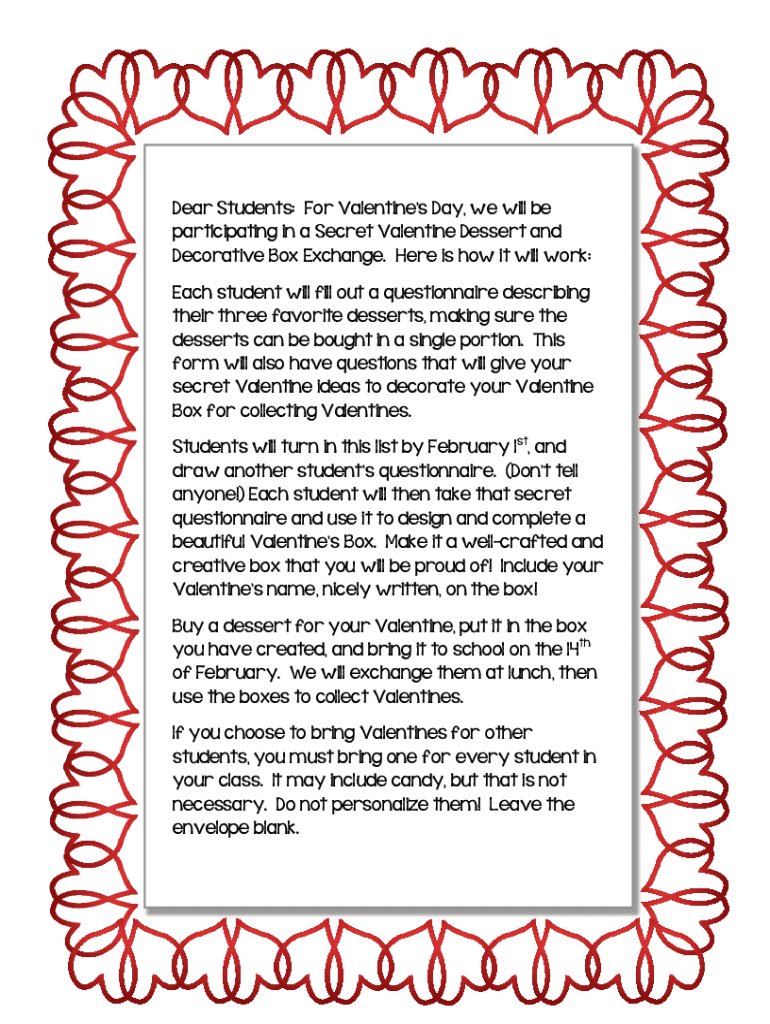 Dear Students: For Valentine's Day, we will be participating in a Secret Valentine Dessert and Decorative Box Exchange. Here is how it will work:

Each student will fill out a questionnaire describing their three favorite desserts, making sure the desserts can be bought in a single portion. This form will also have questions that will give your secret Valentine ideas to decorate your Valentine Box for collecting Valentines.

Students will turn in this list by February $1^{st}$, and draw another student's questionnaire. (Don't tell anyone!) Each student will then take that secret questionnaire and use it to design and complete a beautiful Valentine's Box. Make it a well-crafted and creative box that you will be proud of! Include your Valentine's name, nicely written, on the box!

Buy a dessert for your Valentine, put it in the box you have created, and bring it to school on the $14^{th}$ of February. We will exchange them at lunch, then use the boxes to collect Valentines.

If you choose to bring Valentines for other students, you must bring one for every student in your class. It may include candy, but that is not necessary. Do not personalize them! Leave the envelope blank.